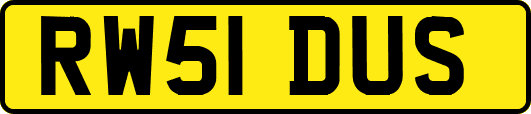 RW51 DUS